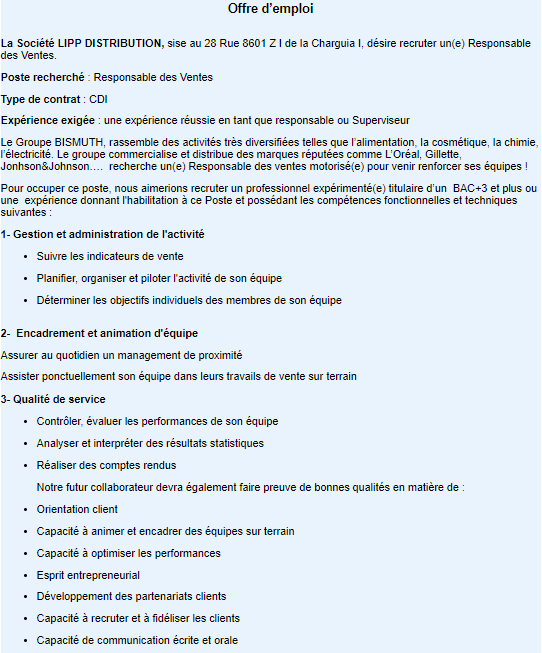 Offre d'emploi

La Société LIPP DISTRIBUTION, sise au 28 Rue 8601 Z I de la Charguia I, désire recruter un(e) Responsable des Ventes.

Poste recherché : Responsable des Ventes

Type de contrat : CDI

Expérience exigée : une expérience réussie en tant que responsable ou Superviseur

Le Groupe BISMUTH, rassemble des activités très diversifiées telles que l'alimentation, la cosmétique, la chimie, l'électricité. Le groupe commercialise et distribue des marques réputées comme L'Oréal, Gillette, Jonhson&Johnson.... recherche un(e) Responsable des ventes motorisé(e) pour venir renforcer ses équipes !

Pour occuper ce poste, nous aimerions recruter un professionnel expérimenté(e) titulaire d'un BAC+3 et plus ou une expérience donnant l'habilitation à ce Poste et possédant les compétences fonctionnelles et techniques suivantes :

1- Gestion et administration de l'activité

- Suivre les indicateurs de vente
- Planifier, organiser et piloter l'activité de son équipe
- Déterminer les objectifs individuels des membres de son équipe

2- Encadrement et animation d'équipe

Assurer au quotidien un management de proximité

Assister ponctuellement son équipe dans leurs travails de vente sur terrain

3- Qualité de service

- Contrôler, évaluer les performances de son équipe
- Analyser et interpréter des résultats statistiques
- Réaliser des comptes rendus

Notre futur collaborateur devra également faire preuve de bonnes qualités en matière de :

- Orientation client
- Capacité à animer et encadrer des équipes sur terrain
- Capacité à optimiser les performances
- Esprit entrepreneurial
- Développement des partenariats clients
- Capacité à recruter et à fidéliser les clients
- Capacité de communication écrite et orale